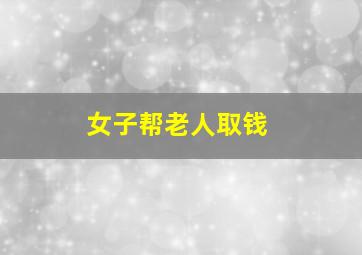 女子帮老人取钱